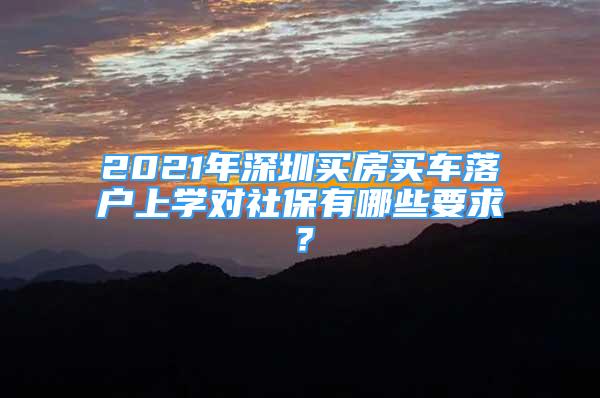 2021年深圳买房买车落户上学对社保有哪些要求？